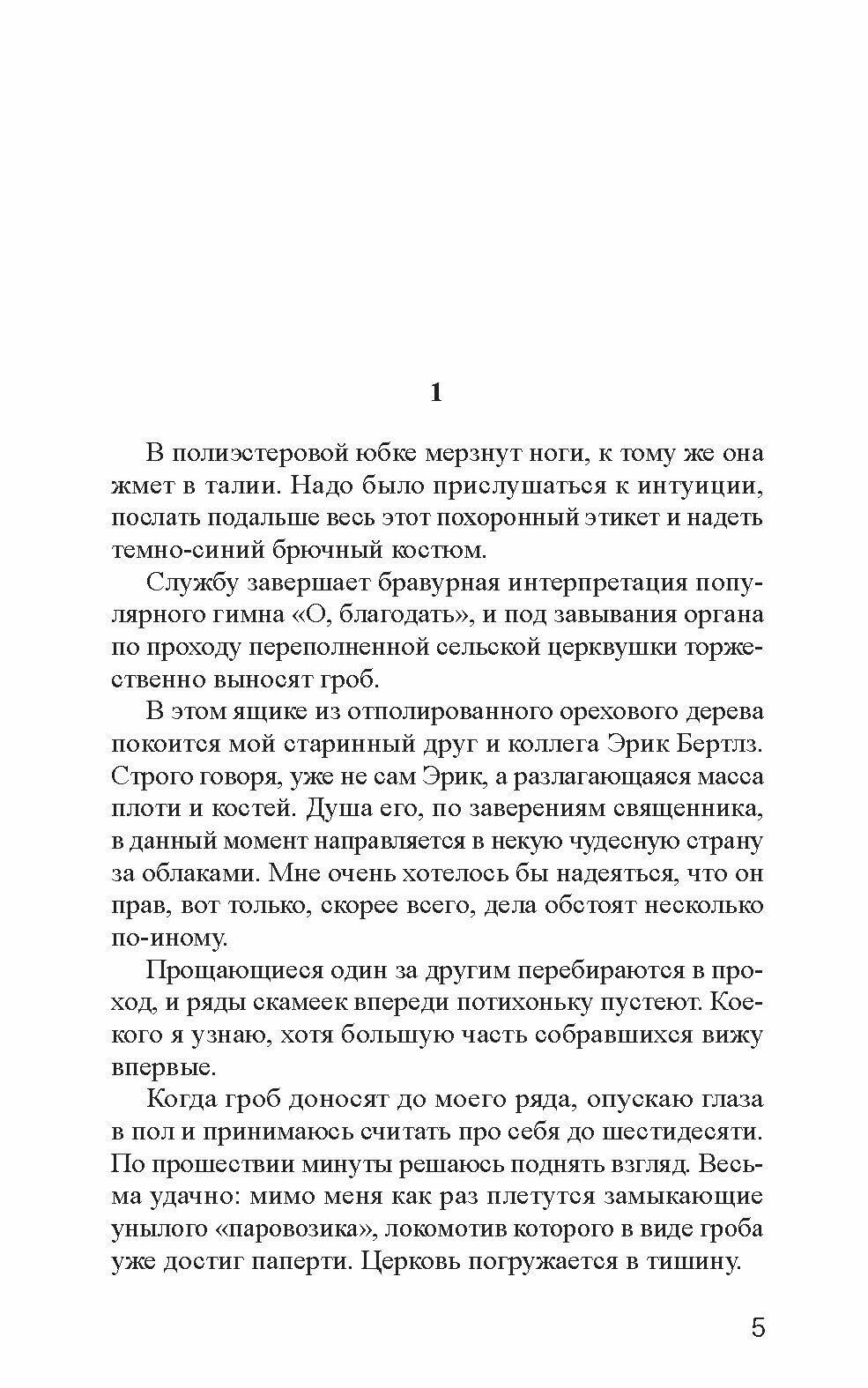 1

В полиэстеровой юбке мерзнут ноги, к тому же она жмет в талии. Надо было прислушаться к интуиции, послать подальше весь этот похоронный этикет и надеть темно-синий брючный костюм.

Службу завершает бравурная интерпретация популярного гимна «О, благодать», и под завывания органа по проходу переполненной сельской церквушки торжественно выносят гроб.

В этом ящике из отполированного орехового дерева покоится мой старинный друг и коллега Эрик Бертлз. Строго говоря, уже не сам Эрик, а разлагающаяся масса плоти и костей. Душа его, по заверениям священника, в данный момент направляется в некую чудесную страну за облаками. Мне очень хотелось бы надеяться, что он прав, вот только, скорее всего, дела обстоят несколько по-иному.

Прощающиеся один за другим перебираются в проход, и ряды скамеек впереди потихоньку пустеют. Кое-кого я узнаю, хотя большую часть собравшихся вижу впервые.

Когда гроб доносят до моего ряда, опускаю глаза в пол и принимаюсь считать про себя до шестидесяти. По прошествии минуты решаюсь поднять взгляд. Весьма удачно: мимо меня как раз плетутся замыкающие унылого «паровозика», локомотив которого в виде гроба уже достиг паперти. Церковь погружается в тишину.

5